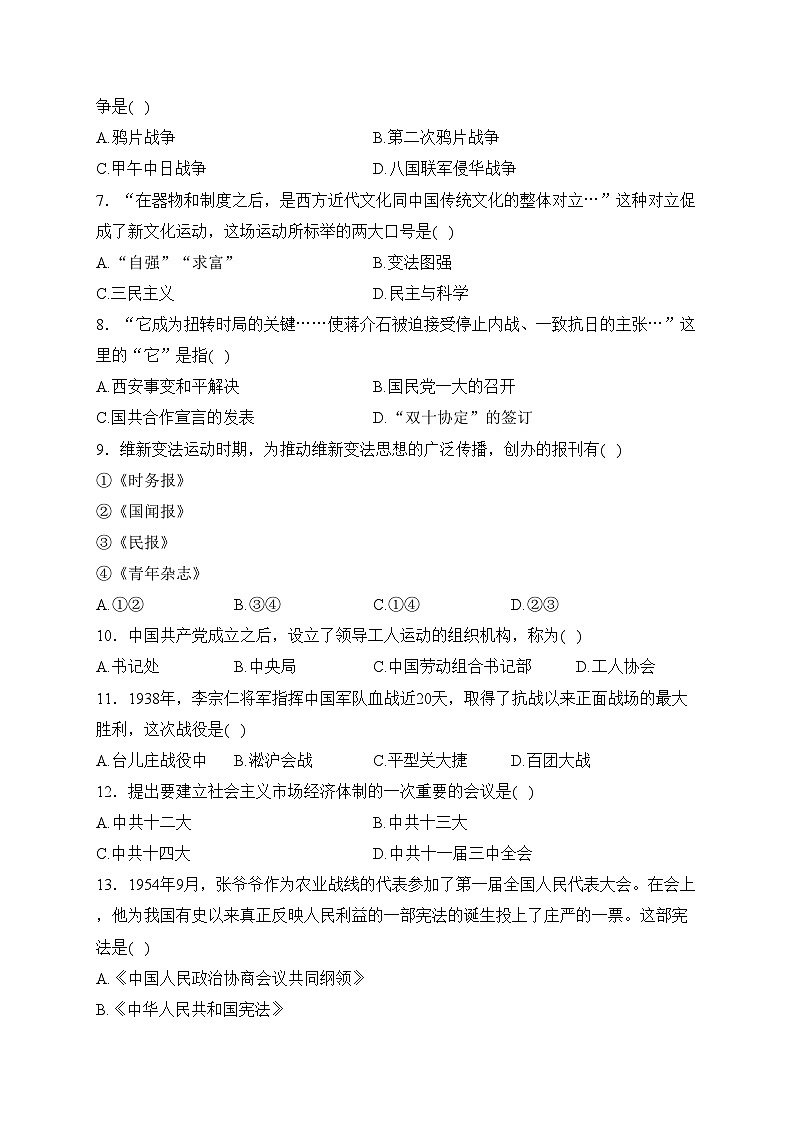 争是( )

A.鸦片战争

B.第二次鸦片战争

C.甲午中日战争

D.八国联军侵华战争

7. “在器物和制度之后，是西方近代文化同中国传统文化的整体对立…”这种对立促成了新文化运动，这场运动所标举的两大口号是( )

A.“自强”“求富”

B.变法图强

C.三民主义

D.民主与科学

8. “它成为扭转时局的关键……使蒋介石被迫接受停止内战、一致抗日的主张…”这里的“它”是指( )

A.西安事变和平解决

B.国民党一大的召开

C.国共合作宣言的发表

D.“双十协定”的签订

9. 维新变法运动时期，为推动维新变法思想的广泛传播，创办的报刊有( )

①《时务报》

②《国闻报》

③《民报》

④《青年杂志》

A.①②

B.③④

C.①④

D.②③

10. 中国共产党成立之后，设立了领导工人运动的组织机构，称为( )

A.书记处

B.中央局

C.中国劳动组合书记部

D.工人协会

11. 1938年，李宗仁将军指挥中国军队血战近20天，取得了抗战以来正面战场的最大胜利，这次战役是( )

A.台儿庄战役中

B.淞沪会战

C.平型关大捷

D.百团大战

12. 提出要建立社会主义市场经济体制的一次重要的会议是( )

A.中共十二大

B.中共十三大

C.中共十四大

D.中共十一届三中全会

13. 1954年9月，张爷爷作为农业战线的代表参加了第一届全国人民代表大会。在会上，他为我国有史以来真正反映人民利益的一部宪法的诞生投上了庄严的一票。这部宪法是( )

A.《中国人民政治协商会议共同纲领》

B.《中华人民共和国宪法》